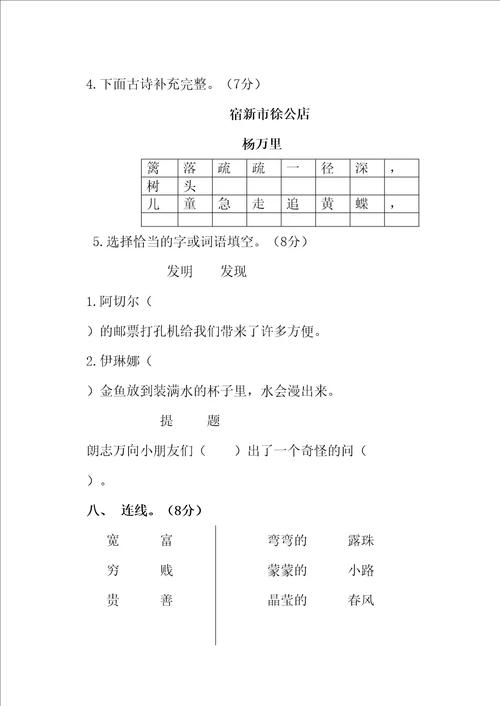 4.下面古诗补充完整。（7分）

宿新市徐公店

杨万里

| 篱 | 落 | 疏 | 疏 | 一 | 径 | 深 | ， |
|---|---|---|---|---|---|---|---|
| 树 | 头 |  |  |  |  |  |  |
| 儿 | 童 | 急 | 走 | 追 | 黄 | 蝶 | ， |
|  |  |  |  |  |  |  |  |

5.选择恰当的字或词语填空。（8分）

发明　发现

1.阿切尔（

）的邮票打孔机给我们带来了许多方便。

2.伊琳娜（

）金鱼放到装满水的杯子里，水会漫出来。

提　题

朗志万向小朋友们（　）出了一个奇怪的问（

）。

八、 连线。（8分）

宽　富
穷　贱
贵　善

弯弯的　露珠
蒙蒙的　小路
晶莹的　春风